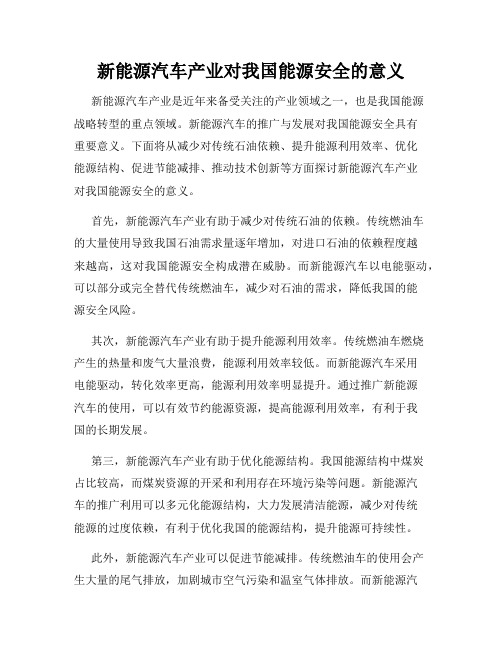 新能源汽车产业对我国能源安全的意义

新能源汽车产业是近年来备受关注的产业领域之一，也是我国能源战略转型的重点领域。新能源汽车的推广与发展对我国能源安全具有重要意义。下面将从减少对传统石油依赖、提升能源利用效率、优化能源结构、促进节能减排、推动技术创新等方面探讨新能源汽车产业对我国能源安全的意义。

首先，新能源汽车产业有助于减少对传统石油的依赖。传统燃油车的大量使用导致我国石油需求量逐年增加，对进口石油的依赖程度越来越高，这对我国能源安全构成潜在威胁。而新能源汽车以电能驱动，可以部分或完全替代传统燃油车，减少对石油的需求，降低我国的能源安全风险。

其次，新能源汽车产业有助于提升能源利用效率。传统燃油车燃烧产生的热量和废气大量浪费，能源利用效率较低。而新能源汽车采用电能驱动，转化效率更高，能源利用效率明显提升。通过推广新能源汽车的使用，可以有效节约能源资源，提高能源利用效率，有利于我国的长期发展。

第三，新能源汽车产业有助于优化能源结构。我国能源结构中煤炭占比较高，而煤炭资源的开采和利用存在环境污染等问题。新能源汽车的推广利用可以多元化能源结构，大力发展清洁能源，减少对传统能源的过度依赖，有利于优化我国的能源结构，提升能源可持续性。

此外，新能源汽车产业可以促进节能减排。传统燃油车的使用会产生大量的尾气排放，加剧城市空气污染和温室气体排放。而新能源汽